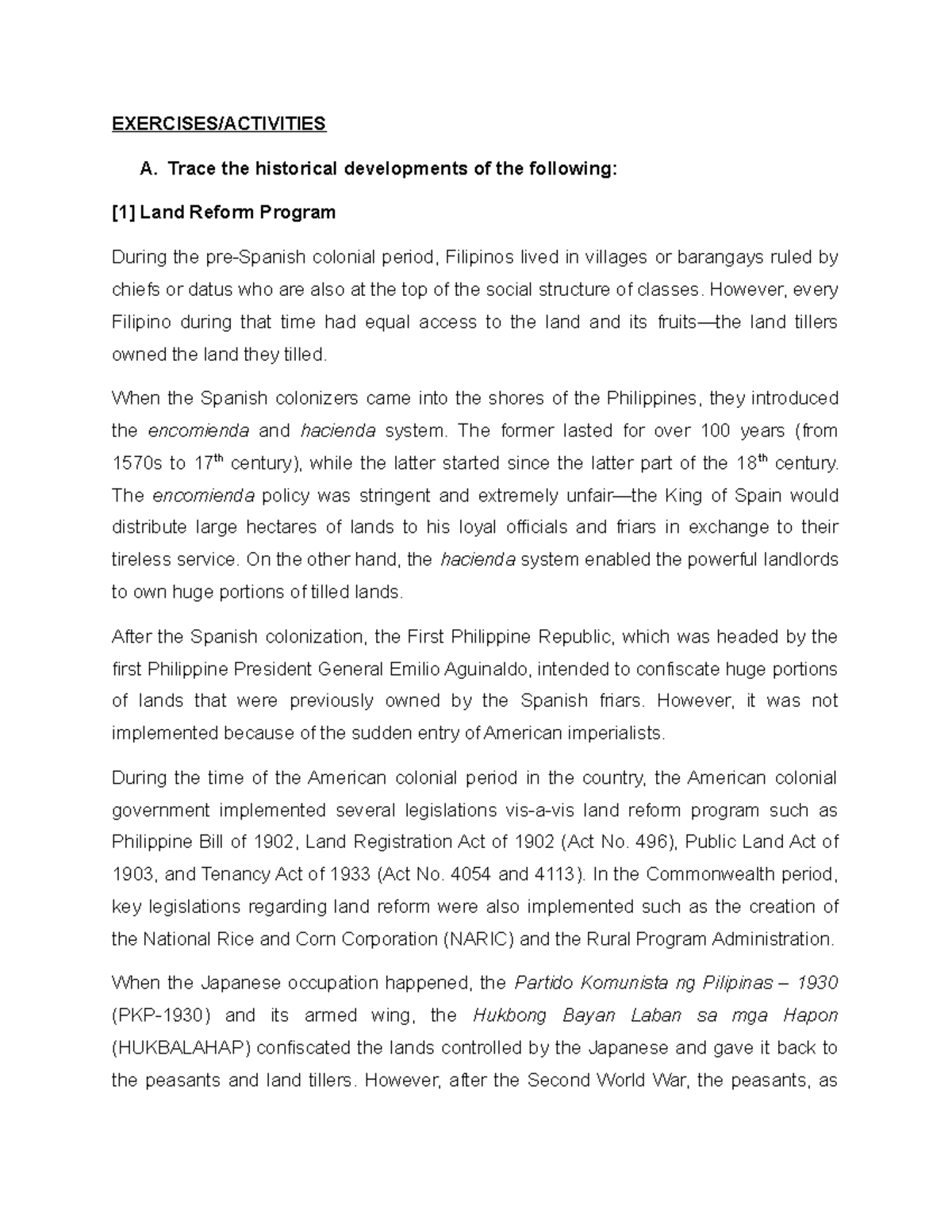 EXERCISES/ACTIVITIES

A. Trace the historical developments of the following:

[1] Land Reform Program

During the pre-Spanish colonial period, Filipinos lived in villages or barangays ruled by chiefs or datus who are also at the top of the social structure of classes. However, every Filipino during that time had equal access to the land and its fruits—the land tillers owned the land they tilled.

When the Spanish colonizers came into the shores of the Philippines, they introduced the encomienda and hacienda system. The former lasted for over 100 years (from 1570s to 17$^{th}$ century), while the latter started since the latter part of the 18$^{th}$ century. The encomienda policy was stringent and extremely unfair—the King of Spain would distribute large hectares of lands to his loyal officials and friars in exchange to their tireless service. On the other hand, the hacienda system enabled the powerful landlords to own huge portions of tilled lands.

After the Spanish colonization, the First Philippine Republic, which was headed by the first Philippine President General Emilio Aguinaldo, intended to confiscate huge portions of lands that were previously owned by the Spanish friars. However, it was not implemented because of the sudden entry of American imperialists.

During the time of the American colonial period in the country, the American colonial government implemented several legislations vis-a-vis land reform program such as Philippine Bill of 1902, Land Registration Act of 1902 (Act No. 496), Public Land Act of 1903, and Tenancy Act of 1933 (Act No. 4054 and 4113). In the Commonwealth period, key legislations regarding land reform were also implemented such as the creation of the National Rice and Corn Corporation (NARIC) and the Rural Program Administration.

When the Japanese occupation happened, the Partido Komunista ng Pilipinas – 1930 (PKP-1930) and its armed wing, the Hukbong Bayan Laban sa mga Hapon (HUKBALAHAP) confiscated the lands controlled by the Japanese and gave it back to the peasants and land tillers. However, after the Second World War, the peasants, as